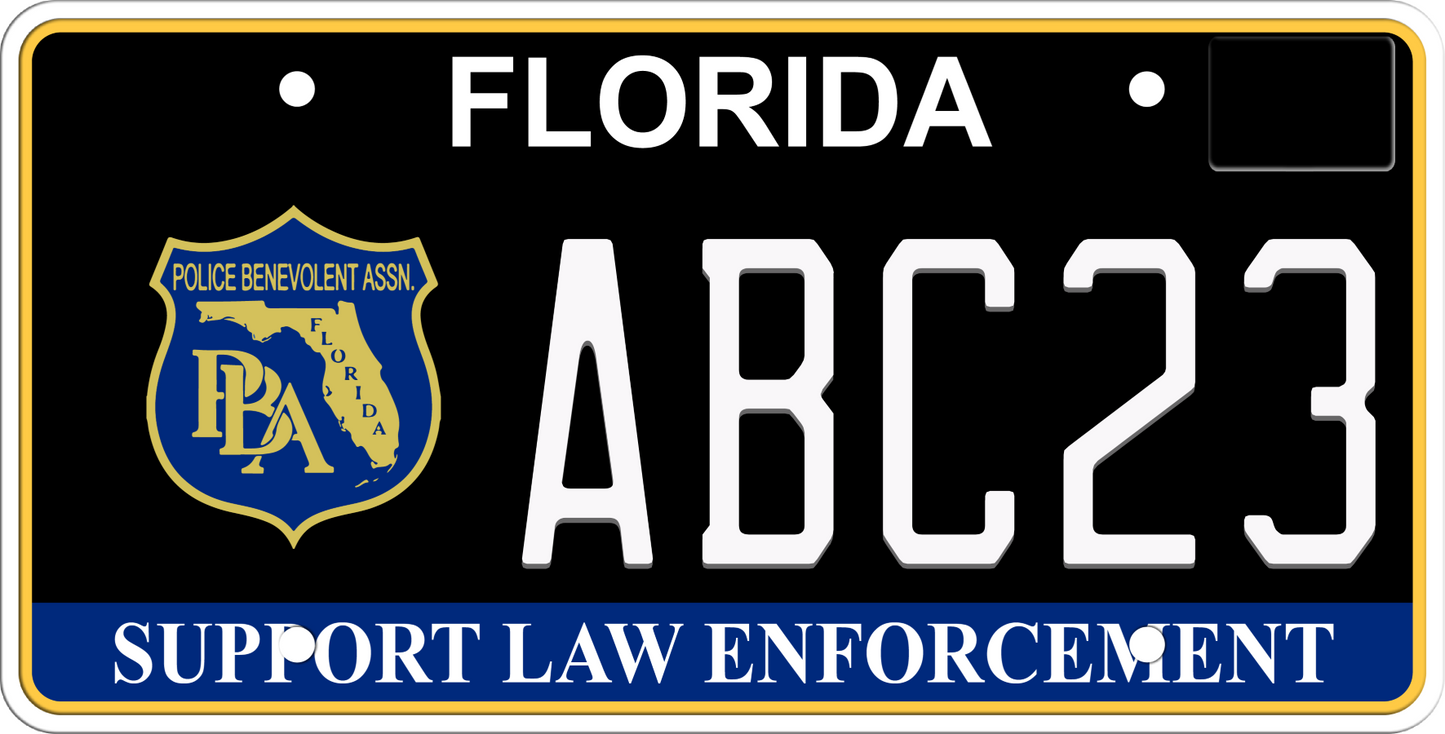 FLORIDA

POLICE BENEVOLENT ASSN.

FLORIDA

PBA

ABC23

SUPPORT LAW ENFORCEMENT